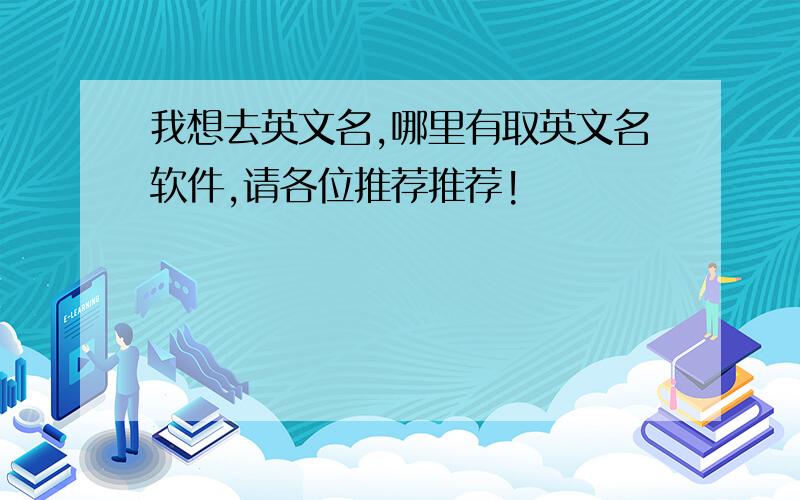 我想去英文名,哪里有取英文名软件,请各位推荐推荐!

E-LEARNING